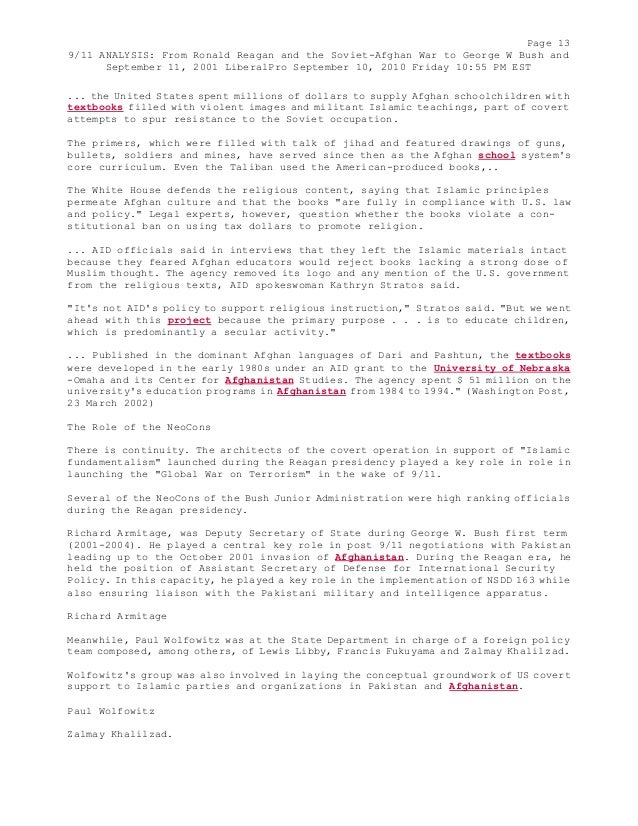 Page 13
9/11 ANALYSIS: From Ronald Reagan and the Soviet-Afghan War to George W Bush and September 11, 2001 LiberalPro September 10, 2010 Friday 10:55 PM EST

... the United States spent millions of dollars to supply Afghan schoolchildren with textbooks filled with violent images and militant Islamic teachings, part of covert attempts to spur resistance to the Soviet occupation.

The primers, which were filled with talk of jihad and featured drawings of guns, bullets, soldiers and mines, have served since then as the Afghan school system's core curriculum. Even the Taliban used the American-produced books,..

The White House defends the religious content, saying that Islamic principles permeate Afghan culture and that the books "are fully in compliance with U.S. law and policy." Legal experts, however, question whether the books violate a constitutional ban on using tax dollars to promote religion.

... AID officials said in interviews that they left the Islamic materials intact because they feared Afghan educators would reject books lacking a strong dose of Muslim thought. The agency removed its logo and any mention of the U.S. government from the religious texts, AID spokeswoman Kathryn Stratos said.

"It's not AID's policy to support religious instruction," Stratos said. "But we went ahead with this project because the primary purpose . . . is to educate children, which is predominantly a secular activity."

... Published in the dominant Afghan languages of Dari and Pashtun, the textbooks were developed in the early 1980s under an AID grant to the University of Nebraska -Omaha and its Center for Afghanistan Studies. The agency spent $ 51 million on the university's education programs in Afghanistan from 1984 to 1994." (Washington Post, 23 March 2002)

The Role of the NeoCons

There is continuity. The architects of the covert operation in support of "Islamic fundamentalism" launched during the Reagan presidency played a key role in role in launching the "Global War on Terrorism" in the wake of 9/11.

Several of the NeoCons of the Bush Junior Administration were high ranking officials during the Reagan presidency.

Richard Armitage, was Deputy Secretary of State during George W. Bush first term (2001-2004). He played a central key role in post 9/11 negotiations with Pakistan leading up to the October 2001 invasion of Afghanistan. During the Reagan era, he held the position of Assistant Secretary of Defense for International Security Policy. In this capacity, he played a key role in the implementation of NSDD 163 while also ensuring liaison with the Pakistani military and intelligence apparatus.

Richard Armitage

Meanwhile, Paul Wolfowitz was at the State Department in charge of a foreign policy team composed, among others, of Lewis Libby, Francis Fukuyama and Zalmay Khalilzad.

Wolfowitz's group was also involved in laying the conceptual groundwork of US covert support to Islamic parties and organizations in Pakistan and Afghanistan.

Paul Wolfowitz

Zalmay Khalilzad.